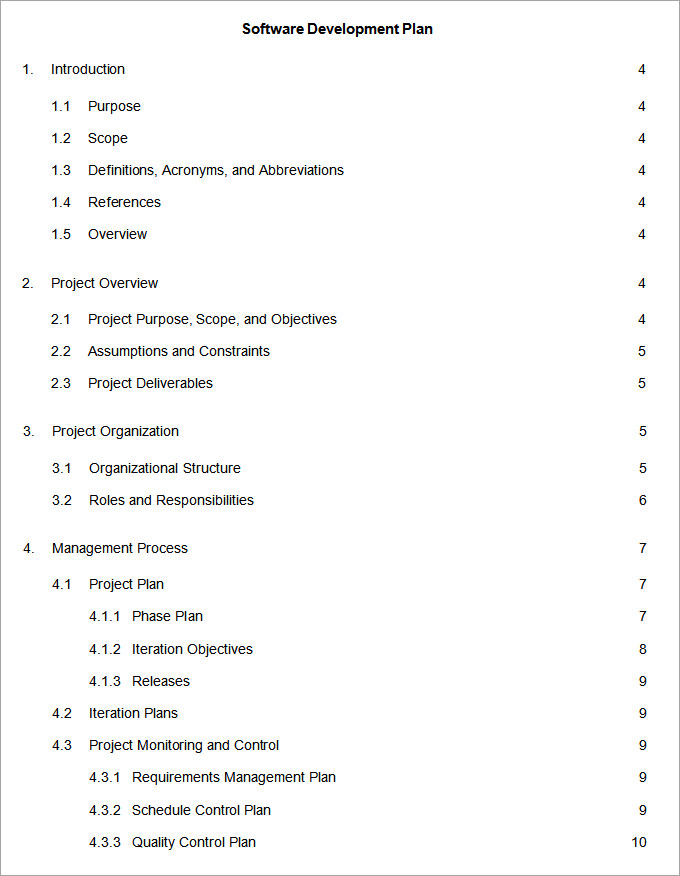 Software Development Plan

1. Introduction 4

1.1 Purpose 4

1.2 Scope 4

1.3 Definitions, Acronyms, and Abbreviations 4

1.4 References 4

1.5 Overview 4

2. Project Overview 4

2.1 Project Purpose, Scope, and Objectives 4

2.2 Assumptions and Constraints 5

2.3 Project Deliverables 5

3. Project Organization 5

3.1 Organizational Structure 5

3.2 Roles and Responsibilities 6

4. Management Process 7

4.1 Project Plan 7

4.1.1 Phase Plan 7

4.1.2 Iteration Objectives 8

4.1.3 Releases 9

4.2 Iteration Plans 9

4.3 Project Monitoring and Control 9

4.3.1 Requirements Management Plan 9

4.3.2 Schedule Control Plan 9

4.3.3 Quality Control Plan 10